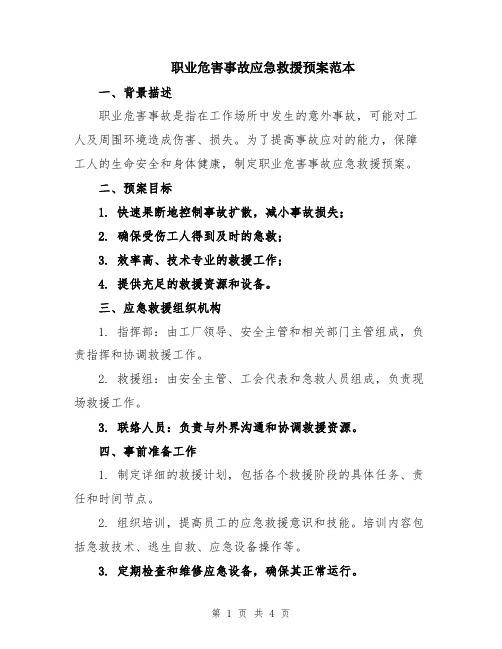 职业危害事故应急救援预案范本

一、背景描述

职业危害事故是指在工作场所中发生的意外事故，可能对工人及周围环境造成伤害、损失。为了提高事故应对的能力，保障工人的生命安全和身体健康，制定职业危害事故应急救援预案。

二、预案目标

1. 快速果断地控制事故扩散，减小事故损失；

2. 确保受伤工人得到及时的急救；

3. 效率高、技术专业的救援工作；

4. 提供充足的救援资源和设备。

三、应急救援组织机构

1. 指挥部：由工厂领导、安全主管和相关部门主管组成，负责指挥和协调救援工作。

2. 救援组：由安全主管、工会代表和急救人员组成，负责现场救援工作。

3. 联络人员：负责与外界沟通和协调救援资源。

四、事前准备工作

1. 制定详细的救援计划，包括各个救援阶段的具体任务、责任和时间节点。

2. 组织培训，提高员工的应急救援意识和技能。培训内容包括急救技术、逃生自救、应急设备操作等。

3. 定期检查和维修应急设备，确保其正常运行。

第 1 页 共 4 页